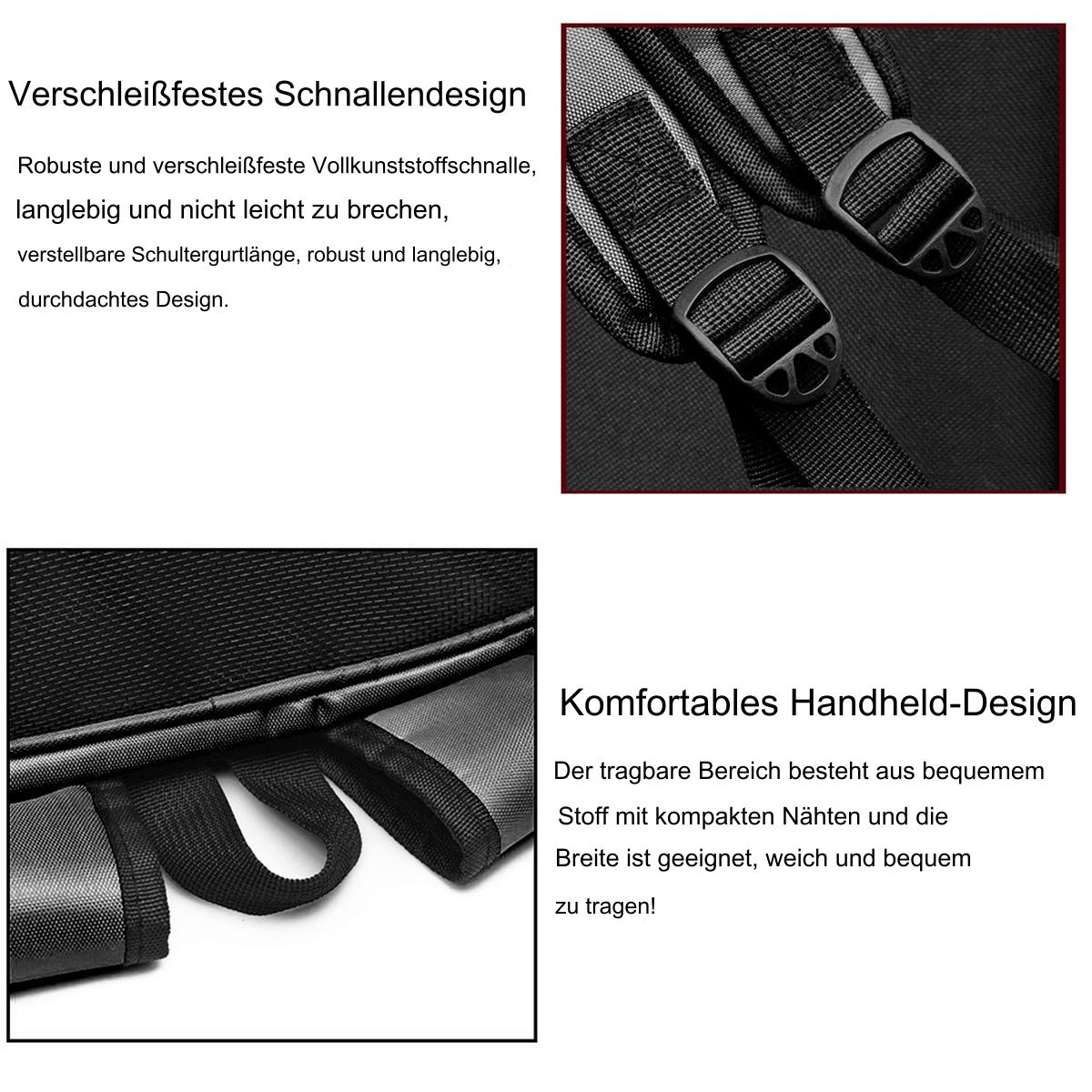 Verschleißfestes Schnallendesign

Robuste und verschleißfeste Vollkunststoffschnalle, langlebig und nicht leicht zu brechen, verstellbare Schultergurtlänge, robust und langlebig, durchdachtes Design.

Komfortables Handheld-Design

Der tragbare Bereich besteht aus bequemem Stoff mit kompakten Nähten und die Breite ist geeignet, weich und bequem zu tragen!